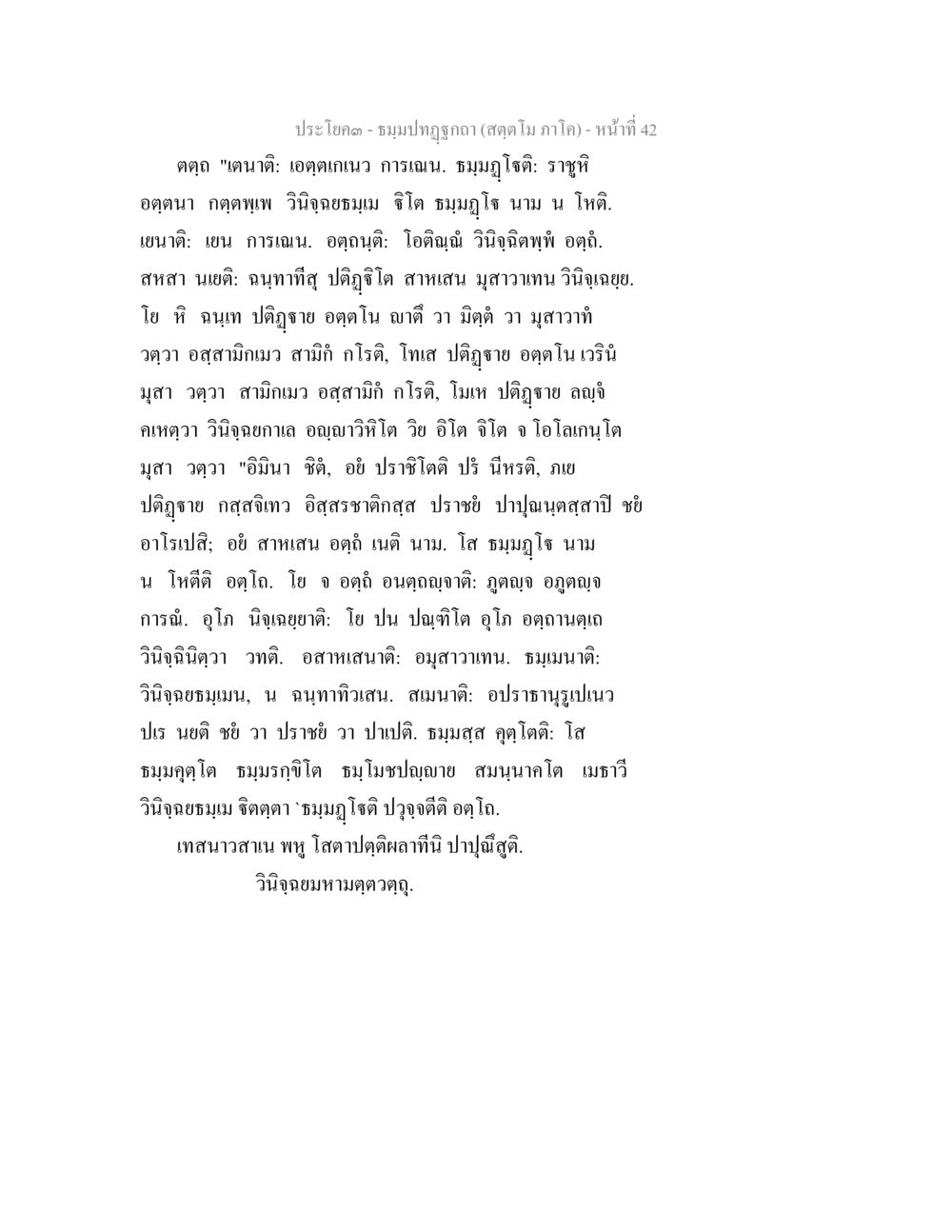 ประโยค๓ - ธมฺมปทฏฺฐกถา (สตฺตโม ภาโค) - หน้าที่ 42

ตตฺถ "เตนาติ: เอตฺตเกเนว การเณน. ธมฺมฏฺโฐติ: ราชูหิ อตฺตนา กตฺตพฺเพ วินิจฺฉยธมฺเม ฐิโต ธมฺมฏฺโฐ นาม น โหติ. เยนาติ: เยน การเณน. อตฺถนฺติ: โอติณฺณํ วินิจฺฉิตพฺพํ อตฺถํ. สหสา นเยติ: ฉนฺทาทีสุ ปติฏฺฐิโต สาหเสน มุสาวาเทน วินิจฺเฉยฺย. โย หิ ฉนฺเท ปติฏฺฐาย อตฺตโน ญาตึ วา มิตฺตํ วา มุสาวาทํ วตฺวา อสฺสามิกเมว สามิกํ กโรติ, โทเส ปติฏฺฐาย อตฺตโน เวรินํ มุสา วตฺวา สามิกเมว อสฺสามิกํ กโรติ, โมเห ปติฏฺฐาย ลญฺจํ คเหตฺวา วินิจฺฉยกาเล อญฺญาวิหิโต วิย อิโต จิโต จ โอโลเกนฺโต มุสา วตฺวา "อิมินา ชิตํ, อยํ ปราชิโตติ ปรํ นีหรติ, ภเย ปติฏฺฐาย กสฺสจิเทว อิสฺสรชาติกสฺส ปราชยํ ปาปุณนฺตสฺสาปิ ชยํ อาโรเปสิ; อยํ สาหเสน อตฺถํ เนติ นาม. โส ธมฺมฏฺโฐ นาม น โหตีติ อตฺโถ. โย จ อตฺถํ อนตฺถญฺจาติ: ภูตญฺจ อภูตญฺจ การณํ. อุโภ นิจฺเฉยฺยาติ: โย ปน ปณฺฑิโต อุโภ อตฺถานตฺเถ วินิจฺฉินิตฺวา วทติ. อสาหเสนาติ: อมุสาวาเทน. ธมฺเมนาติ: วินิจฺฉยธมฺเมน, น ฉนฺทาทิวเสน. สเมนาติ: อปราธานุรูเปเนว ปเร นยติ ชยํ วา ปราชยํ วา ปาเปติ. ธมฺมสฺส คุตฺโตติ: โส ธมฺมคุตฺโต ธมฺมรกฺขิโต ธมฺโมชปญฺญาย สมนฺนาคโต เมธาวี วินิจฺฉยธมฺเม ฐิตตฺตา `ธมฺมฏฺโฐติ ปวุจฺจตีติ อตฺโถ.

เทสนาวสาเน พหู โสตาปตฺติผลาทีนิ ปาปุณึสูติ.

วินิจฺฉยมหามตฺตวตฺถุ.